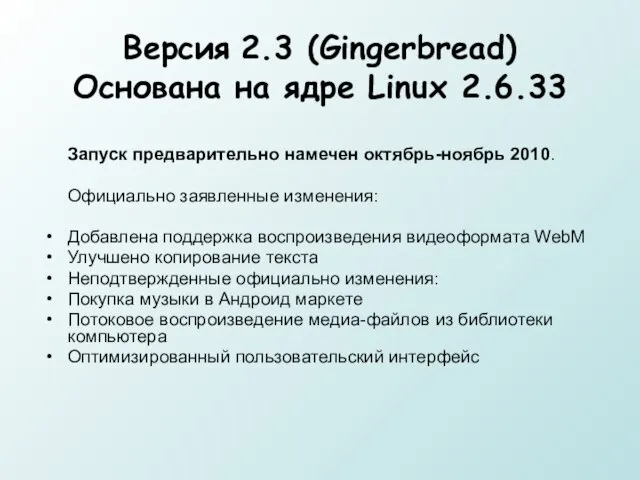 Версия 2.3 (Gingerbread)
Основана на ядре Linux 2.6.33

Запуск предварительно намечен октябрь-ноябрь 2010.

Официально заявленные изменения:

• Добавлена поддержка воспроизведения видеоформата WebM
• Улучшено копирование текста
• Неподтвержденные официально изменения:
• Покупка музыки в Андроид маркете
• Потоковое воспроизведение медиа-файлов из библиотеки компьютера
• Оптимизированный пользовательский интерфейс